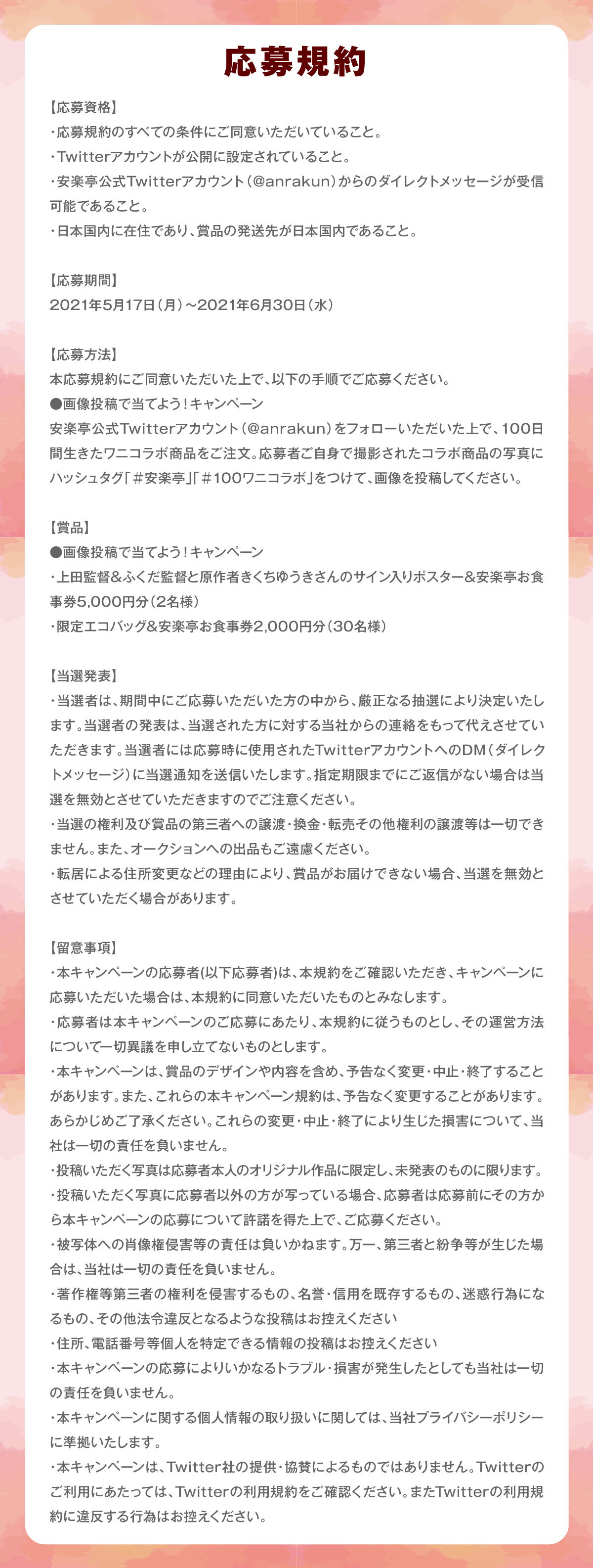 応募規約

【応募資格】
・応募規約のすべての条件にご同意いただいていること。
・Twitterアカウントが公開に設定されていること。
・安楽亭公式Twitterアカウント（@anrakun）からのダイレクトメッセージが受信可能であること。
・日本国内に在住であり、賞品の発送先が日本国内であること。

【応募期間】
2021年5月17日（月）～2021年6月30日（水）

【応募方法】
本応募規約にご同意いただいた上で、以下の手順でご応募ください。
●画像投稿で当てよう！キャンペーン
安楽亭公式Twitterアカウント（@anrakun）をフォローいただいた上で、100日間生きたワニコラボ商品をご注文。応募者ご自身で撮影されたコラボ商品の写真にハッシュタグ「＃安楽亭」「＃100ワニコラボ」をつけて、画像を投稿してください。

【賞品】
●画像投稿で当てよう！キャンペーン
・上田監督＆ふくだ監督と原作者きくちゆうきさんのサイン入りポスター＆安楽亭お食事券5,000円分（2名様）
・限定エコバッグ＆安楽亭お食事券2,000円分（30名様）

【当選発表】
・当選者は、期間中にご応募いただいた方の中から、厳正なる抽選により決定いたします。当選者の発表は、当選された方に対する当社からの連絡をもって代えさせていただきます。当選者には応募時に使用されたTwitterアカウントへのDM（ダイレクトメッセージ）に当選通知を送信いたします。指定期限までにご返信がない場合は当選を無効とさせていただきますのでご注意ください。
・当選の権利及び賞品の第三者への譲渡・換金・転売その他権利の譲渡等は一切できません。また、オークションへの出品もご遠慮ください。
・転居による住所変更などの理由により、賞品がお届けできない場合、当選を無効とさせていただく場合があります。

【留意事項】
・本キャンペーンの応募者(以下応募者)は、本規約をご確認いただき、キャンペーンに応募いただいた場合は、本規約に同意いただいたものとみなします。
・応募者は本キャンペーンのご応募にあたり、本規約に従うものとし、その運営方法について一切異議を申し立てないものとします。
・本キャンペーンは、賞品のデザインや内容を含め、予告なく変更・中止・終了することがあります。また、これらの本キャンペーン規約は、予告なく変更することがあります。あらかじめご了承ください。これらの変更・中止・終了により生じた損害について、当社は一切の責任を負いません。
・投稿いただく写真は応募者本人のオリジナル作品に限定し、未発表のものに限ります。
・投稿いただく写真に応募者以外の方が写っている場合、応募者は応募前にその方から本キャンペーンの応募について許諾を得た上で、ご応募ください。
・被写体への肖像権侵害等の責任は負いかねます。万一、第三者と紛争等が生じた場合は、当社は一切の責任を負いません。
・著作権等第三者の権利を侵害するもの、名誉・信用を既存するもの、迷惑行為になるもの、その他法令違反となるような投稿はお控えください
・住所、電話番号等個人を特定できる情報の投稿はお控えください
・本キャンペーンの応募によりいかなるトラブル・損害が発生したとしても当社は一切の責任を負いません。
・本キャンペーンに関する個人情報の取り扱いに関しては、当社プライバシーポリシーに準拠いたします。
・本キャンペーンは、Twitter社の提供・協賛によるものではありません。Twitterのご利用にあたっては、Twitterの利用規約をご確認ください。またTwitterの利用規約に違反する行為はお控えください。